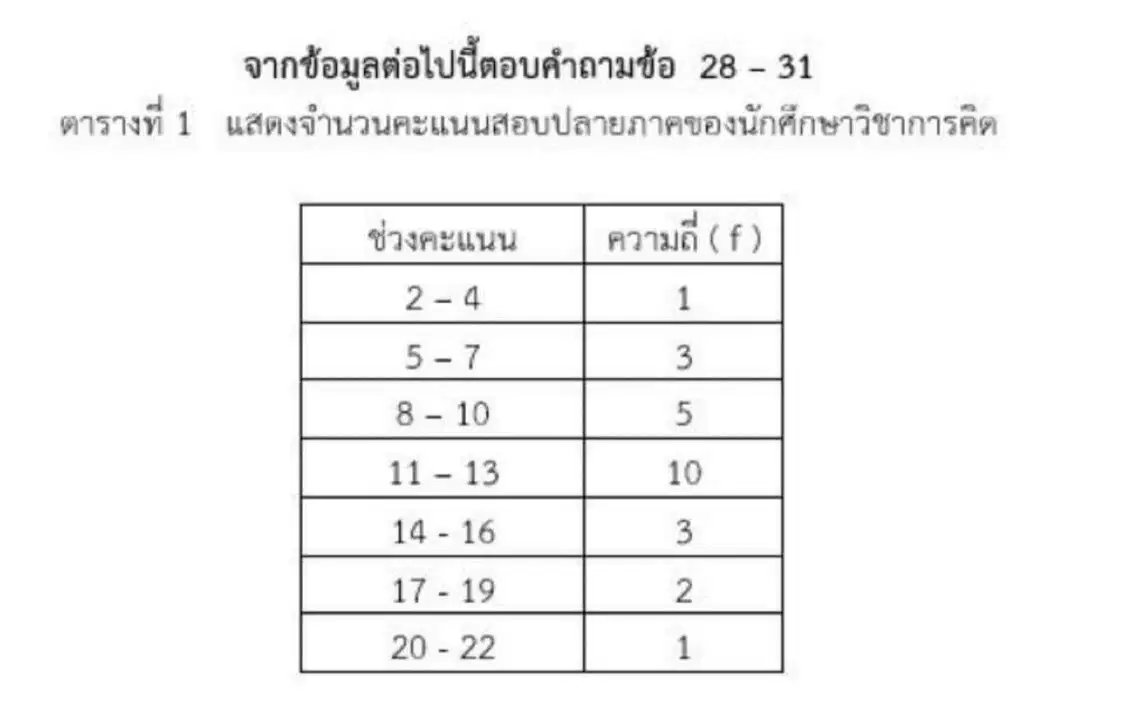 จากข้อมูลต่อไปนี้ตอบคำถามข้อ 28 – 31

ตารางที่ 1 แสดงจำนวนคะแนนสอบปลายภาคของนักศึกษาวิชาการคิด

| ช่วงคะแนน | ความถี่ ( f ) |
|---|---|
| 2 – 4 | 1 |
| 5 – 7 | 3 |
| 8 – 10 | 5 |
| 11 – 13 | 10 |
| 14 - 16 | 3 |
| 17 - 19 | 2 |
| 20 - 22 | 1 |